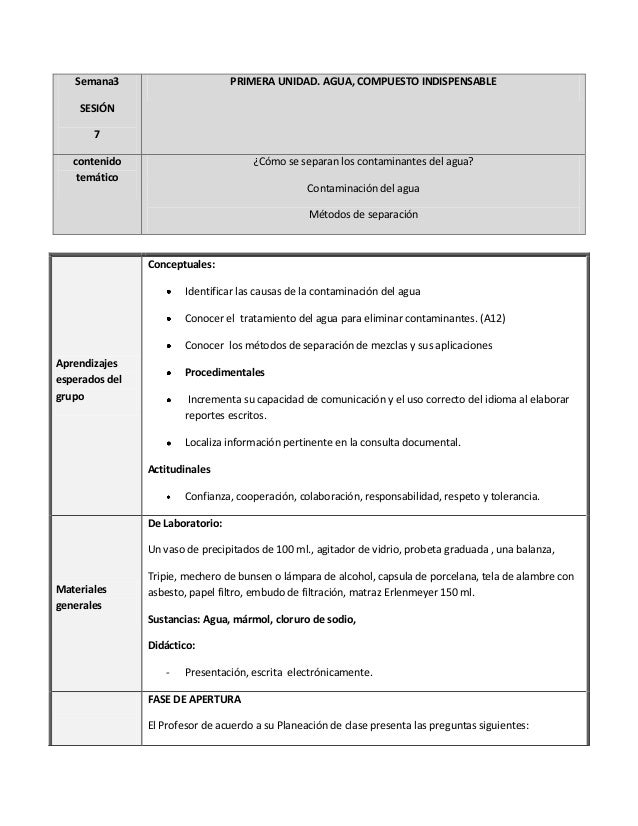 | Semana3 SESIÓN 7 | PRIMERA UNIDAD. AGUA, COMPUESTO INDISPENSABLE |
|---|---|
| contenido temático | ¿Cómo se separan los contaminantes del agua? Contaminación del agua Métodos de separación |

| | |
|---|---|
| Aprendizajes esperados del grupo | **Conceptuales:** • Identificar las causas de la contaminación del agua • Conocer el tratamiento del agua para eliminar contaminantes. (A12) • Conocer los métodos de separación de mezclas y sus aplicaciones • **Procedimentales** • Incrementa su capacidad de comunicación y el uso correcto del idioma al elaborar reportes escritos. • Localiza información pertinente en la consulta documental. **Actitudinales** • Confianza, cooperación, colaboración, responsabilidad, respeto y tolerancia. |
| Materiales generales | **De Laboratorio:** Un vaso de precipitados de 100 ml., agitador de vidrio, probeta graduada , una balanza, Tripie, mechero de bunsen o lámpara de alcohol, capsula de porcelana, tela de alambre con asbesto, papel filtro, embudo de filtración, matraz Erlenmeyer 150 ml. **Sustancias: Agua, mármol, cloruro de sodio,** **Didáctico:** - Presentación, escrita electrónicamente. |
| | **FASE DE APERTURA** El Profesor de acuerdo a su Planeación de clase presenta las preguntas siguientes: |